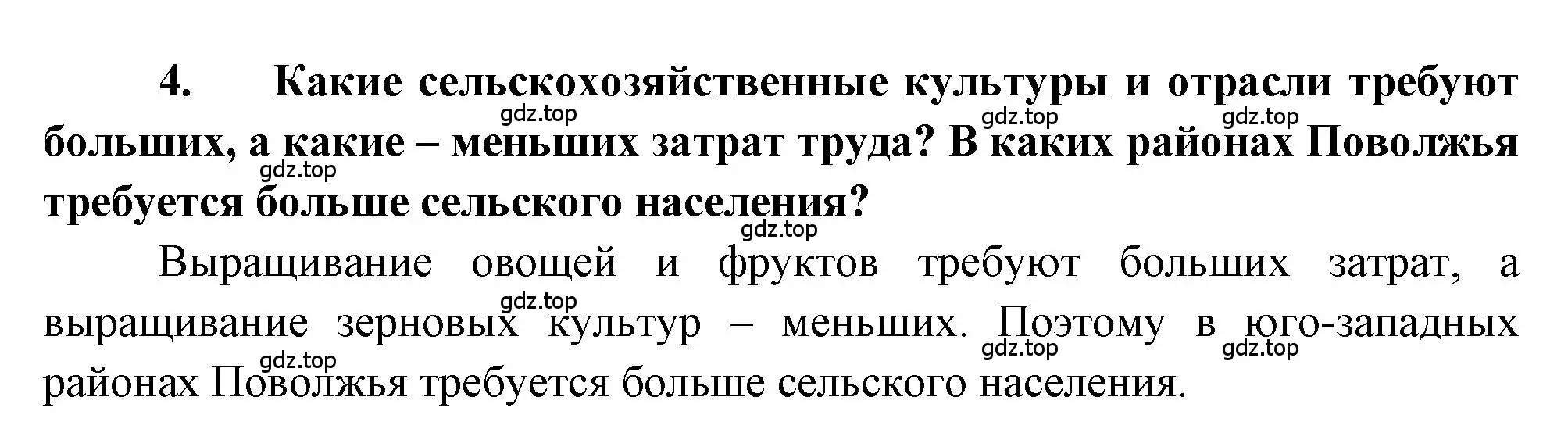 4. Какие сельскохозяйственные культуры и отрасли требуют больших, а какие – меньших затрат труда? В каких районах Поволжья требуется больше сельского населения?

gdz.top gdz.top gdz.top gdz.top gdz.top

Выращивание овощей и фруктов требуют больших затрат, а выращивание зерновых культур – меньших. Поэтому в юго-западных районах Поволжья требуется больше сельского населения.

gdz.top gdz.top gdz.top gdz.top